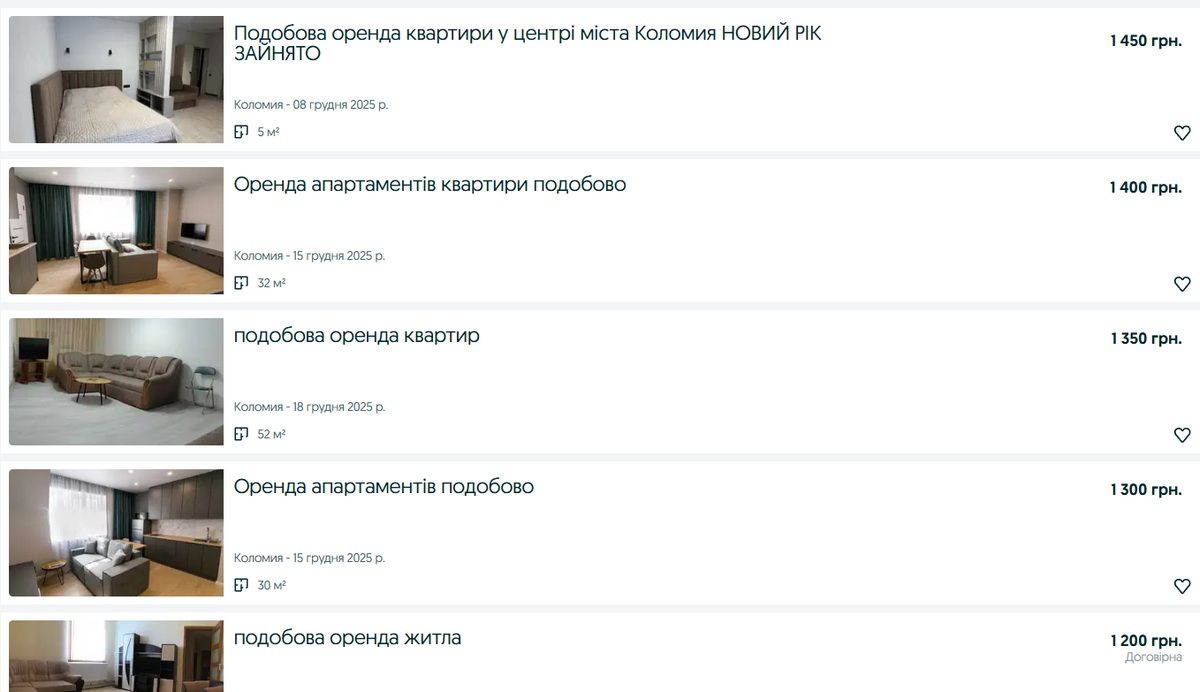 Подобова оренда квартири у центрі міста Коломия НОВИЙ РІК ЗАЙНЯТО

1 450 грн.

Коломия - 08 грудня 2025 р.

5 м²

Оренда апартаментів квартири подобово

1 400 грн.

Коломия - 15 грудня 2025 р.

32 м²

подобова оренда квартир

1 350 грн.

Коломия - 18 грудня 2025 р.

52 м²

Оренда апартаментів подобово

1 300 грн.

Коломия - 15 грудня 2025 р.

30 м²

подобова оренда житла

1 200 грн.
Договірна